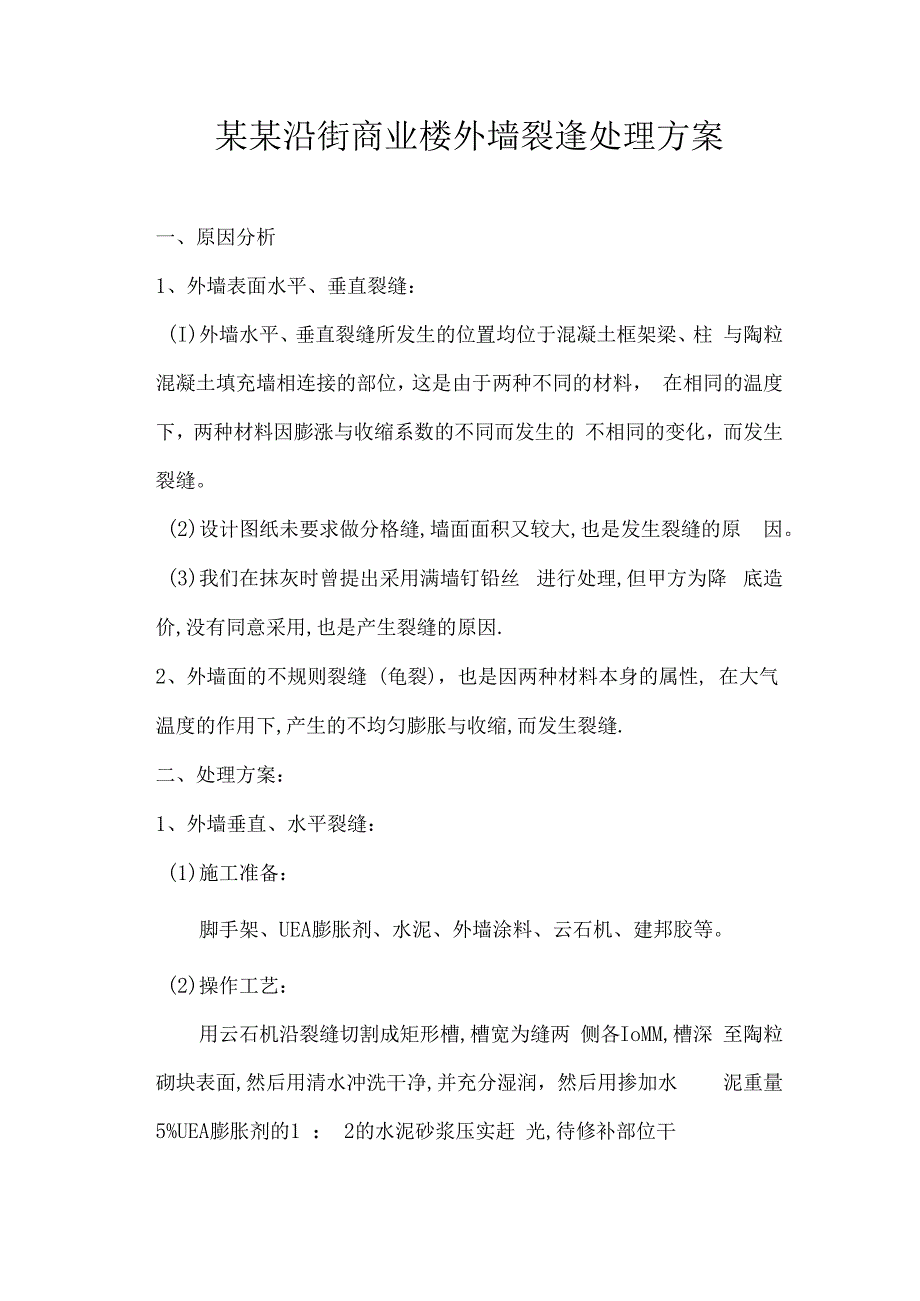 某某沿街商业楼外墙裂逢处理方案

一、原因分析

1、外墙表面水平、垂直裂缝：

(I)外墙水平、垂直裂缝所发生的位置均位于混凝土框架梁、柱 与陶粒混凝土填充墙相连接的部位，这是由于两种不同的材料， 在相同的温度下，两种材料因膨涨与收缩系数的不同而发生的 不相同的变化，而发生裂缝。

(2)设计图纸未要求做分格缝,墙面面积又较大,也是发生裂缝的原 因。

(3)我们在抹灰时曾提出采用满墙钉铅丝 进行处理,但甲方为降 底造价,没有同意采用,也是产生裂缝的原因.

2、外墙面的不规则裂缝（龟裂），也是因两种材料本身的属性, 在大气温度的作用下,产生的不均匀膨胀与收缩,而发生裂缝.

二、处理方案：

1、外墙垂直、水平裂缝：

(1)施工准备：

脚手架、UEA膨胀剂、水泥、外墙涂料、云石机、建邦胶等。

(2)操作工艺：

用云石机沿裂缝切割成矩形槽,槽宽为缝两 侧各IoMM,槽深 至陶粒砌块表面,然后用清水冲洗干净,并充分湿润，然后用掺加水 泥重量5%UEA膨胀剂的1 ： 2的水泥砂浆压实赶 光,待修补部位干